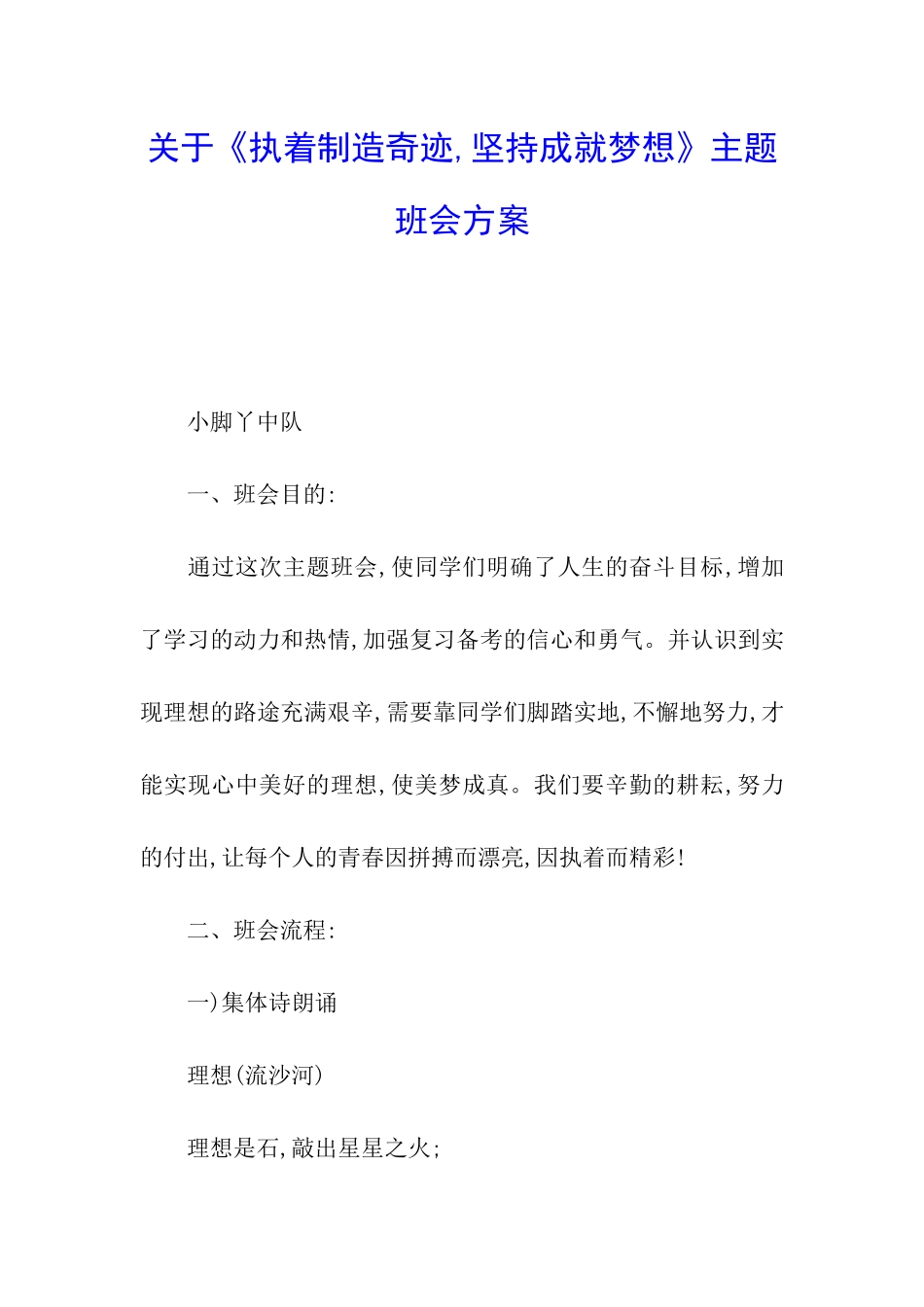 关于《执着制造奇迹,坚持成就梦想》主题班会方案

小脚丫中队

一、班会目的:

通过这次主题班会,使同学们明确了人生的奋斗目标,增加了学习的动力和热情,加强复习备考的信心和勇气。并认识到实现理想的路途充满艰辛,需要靠同学们脚踏实地,不懈地努力,才能实现心中美好的理想,使美梦成真。我们要辛勤的耕耘,努力的付出,让每个人的青春因拼搏而漂亮,因执着而精彩!

二、班会流程:

一)集体诗朗诵

理想(流沙河)

理想是石,敲出星星之火;